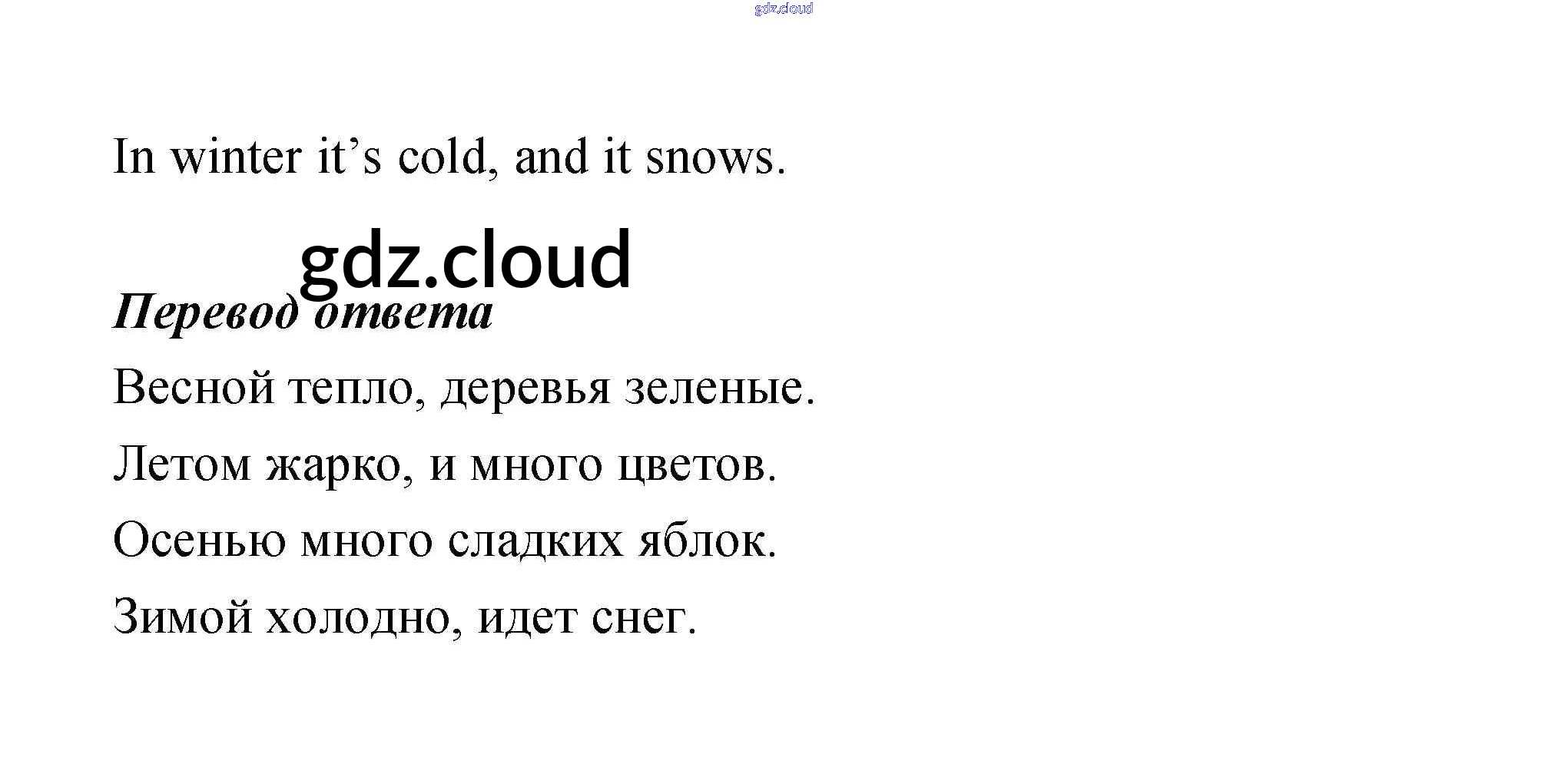 In winter it's cold, and it snows.

Перевод ответа

Весной тепло, деревья зеленые.

Летом жарко, и много цветов.

Осенью много сладких яблок.

Зимой холодно, идет снег.

gdz.cloud